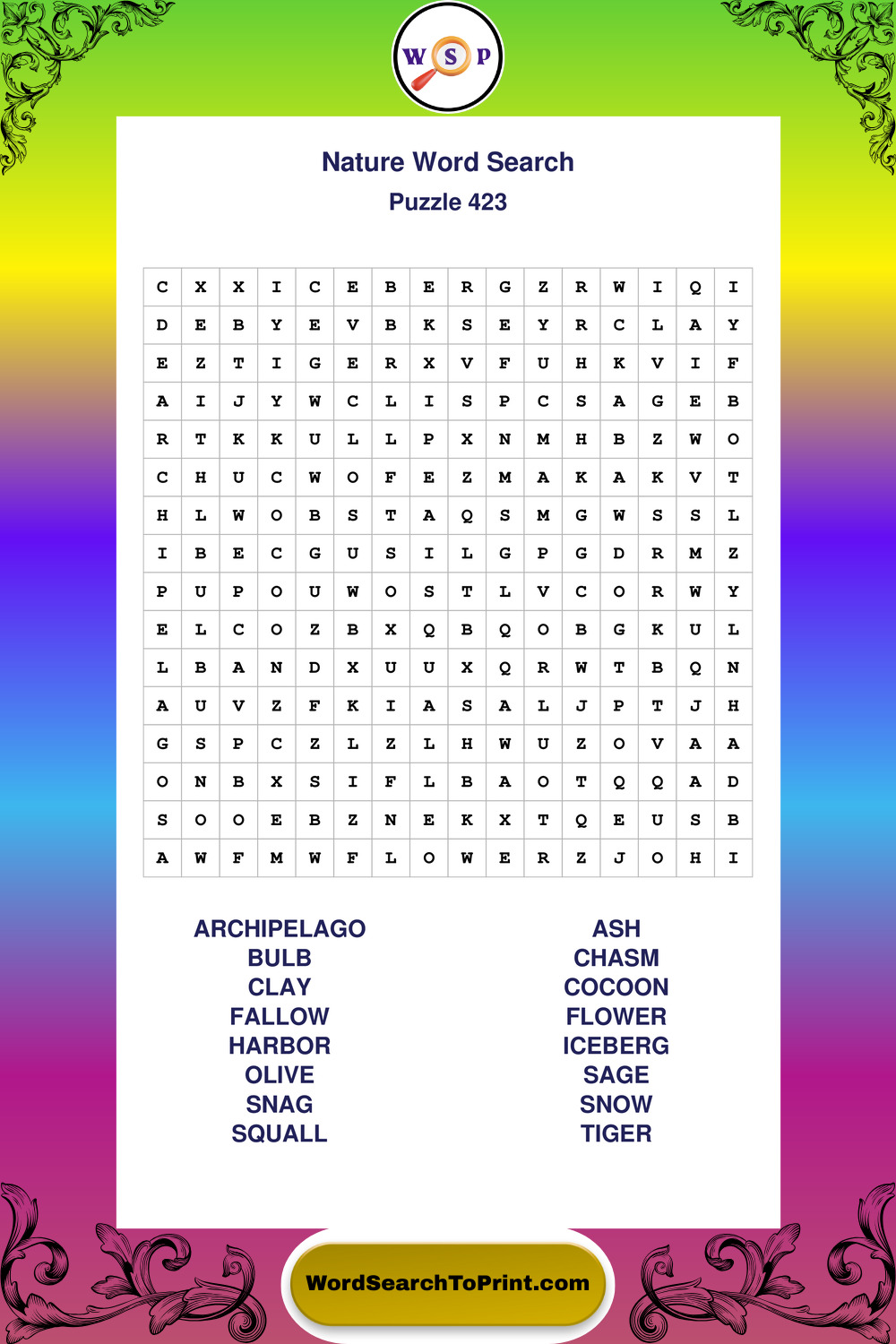 W S P

Nature Word Search

Puzzle 423

| C | X | X | I | C | E | B | E | R | G | Z | R | W | I | Q | I |
|---|---|---|---|---|---|---|---|---|---|---|---|---|---|---|---|
| D | E | B | Y | E | V | B | K | S | E | Y | R | C | L | A | Y |
| E | Z | T | I | G | E | R | X | V | F | U | H | K | V | I | F |
| A | I | J | Y | W | C | L | I | S | P | C | S | A | G | E | B |
| R | T | K | K | U | L | L | P | X | N | M | H | B | Z | W | O |
| C | H | U | C | W | O | F | E | Z | M | A | K | A | K | V | T |
| H | L | W | O | B | S | T | A | Q | S | M | G | W | S | S | L |
| I | B | E | C | G | U | S | I | L | G | P | G | D | R | M | Z |
| P | U | P | O | U | W | O | S | T | L | V | C | O | R | W | Y |
| E | L | C | O | Z | B | X | Q | B | Q | O | B | G | K | U | L |
| L | B | A | N | D | X | U | U | X | Q | R | W | T | B | Q | N |
| A | U | V | Z | F | K | I | A | S | A | L | J | P | T | J | H |
| G | S | P | C | Z | L | Z | L | H | W | U | Z | O | V | A | A |
| O | N | B | X | S | I | F | L | B | A | O | T | Q | Q | A | D |
| S | O | O | E | B | Z | N | E | K | X | T | Q | E | U | S | B |
| A | W | F | M | W | F | L | O | W | E | R | Z | J | O | H | I |

ARCHIPELAGO
BULB
CLAY
FALLOW
HARBOR
OLIVE
SNAG
SQUALL

ASH
CHASM
COCOON
FLOWER
ICEBERG
SAGE
SNOW
TIGER

WordSearchToPrint.com